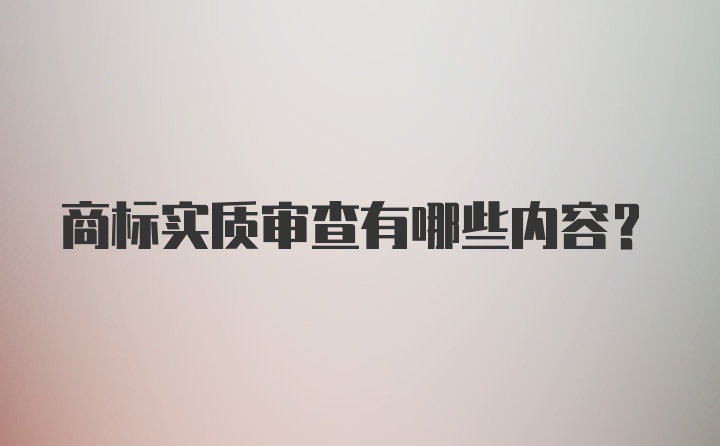 商标实质审查有哪些内容?